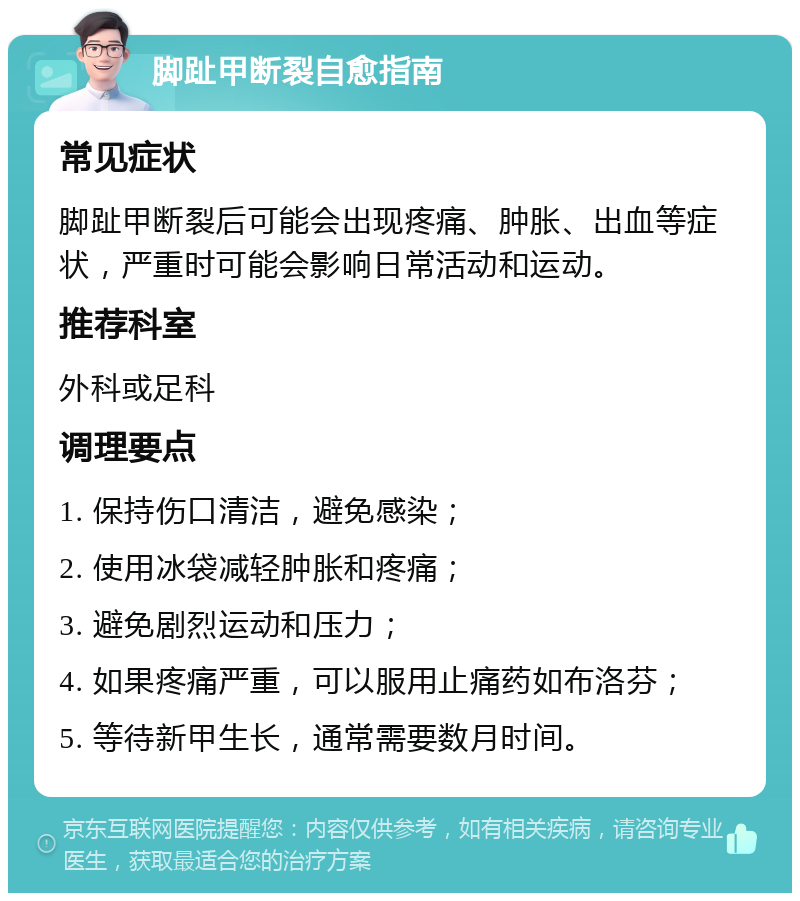 脚趾甲断裂自愈指南

常见症状

脚趾甲断裂后可能会出现疼痛、肿胀、出血等症状，严重时可能会影响日常活动和运动。

推荐科室

外科或足科

调理要点

1. 保持伤口清洁，避免感染；

2. 使用冰袋减轻肿胀和疼痛；

3. 避免剧烈运动和压力；

4. 如果疼痛严重，可以服用止痛药如布洛芬；

5. 等待新甲生长，通常需要数月时间。

京东互联网医院提醒您：内容仅供参考，如有相关疾病，请咨询专业医生，获取最适合您的治疗方案